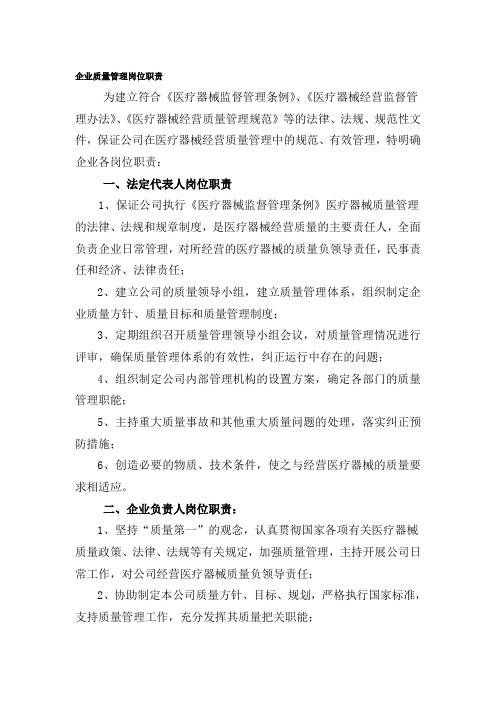 企业质量管理岗位职责

为建立符合《医疗器械监督管理条例》、《医疗器械经营监督管理办法》、《医疗器械经营质量管理规范》等的法律、法规、规范性文件，保证公司在医疗器械经营质量管理中的规范、有效管理，特明确企业各岗位职责：

一、法定代表人岗位职责

1、保证公司执行《医疗器械监督管理条例》医疗器械质量管理的法律、法规和规章制度，是医疗器械经营质量的主要责任人，全面负责企业日常管理，对所经营的医疗器械的质量负领导责任，民事责任和经济、法律责任；

2、建立公司的质量领导小组，建立质量管理体系，组织制定企业质量方针、质量目标和质量管理制度；

3、定期组织召开质量管理领导小组会议，对质量管理情况进行评审，确保质量管理体系的有效性，纠正运行中存在的问题；

4、组织制定公司内部管理机构的设置方案，确定各部门的质量管理职能；

5、主持重大质量事故和其他重大质量问题的处理，落实纠正预防措施；

6、创造必要的物质、技术条件，使之与经营医疗器械的质量要求相适应。

二、企业负责人岗位职责：

1、坚持“质量第一”的观念，认真贯彻国家各项有关医疗器械质量政策、法律、法规等有关规定，加强质量管理，主持开展公司日常工作，对公司经营医疗器械质量负领导责任；

2、协助制定本公司质量方针、目标、规划，严格执行国家标准，支持质量管理工作，充分发挥其质量把关职能；